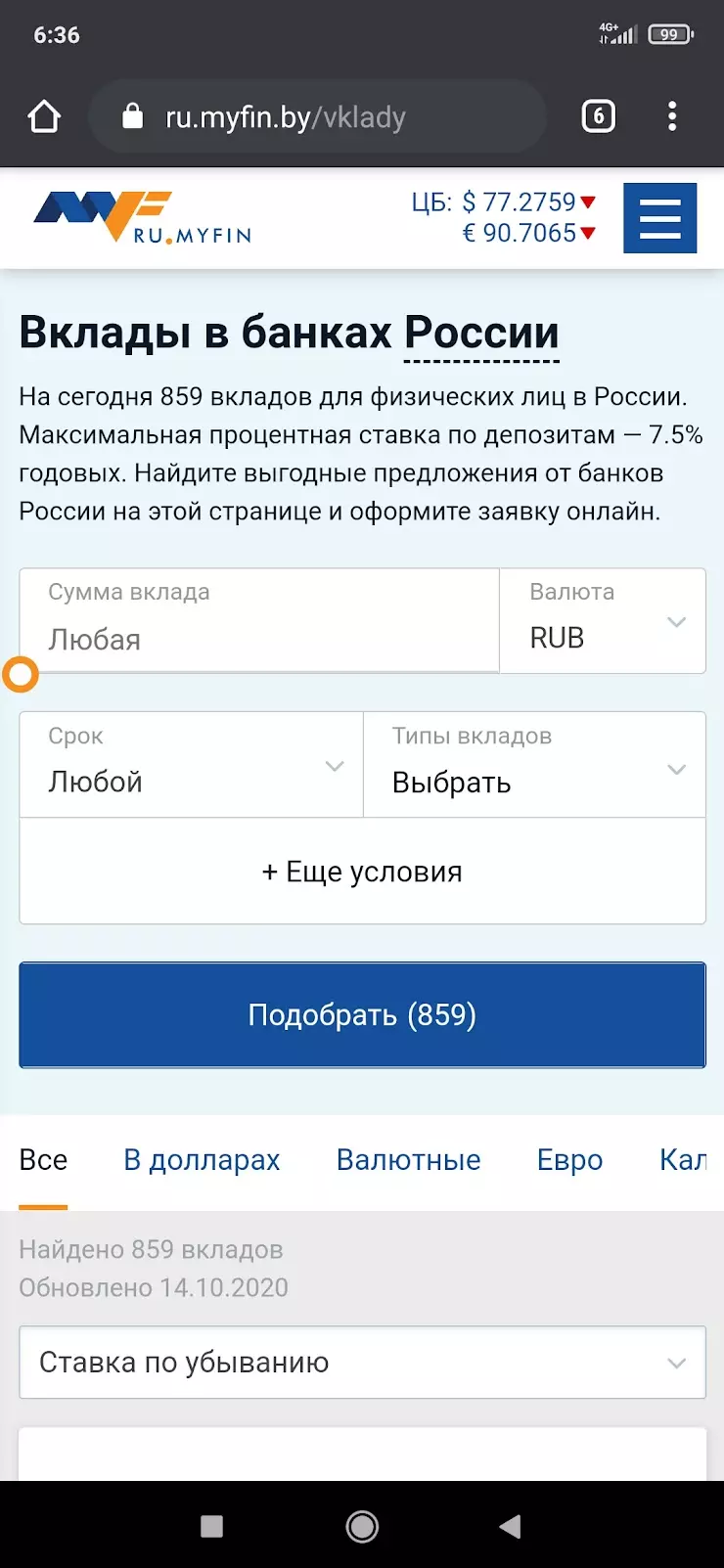 6:36
4G+
99

ru.myfin.by/vklady

6

RU.MYFIN

ЦБ: $ 77.2759
€ 90.7065

Вклады в банках России

На сегодня 859 вкладов для физических лиц в России. Максимальная процентная ставка по депозитам — 7.5% годовых. Найдите выгодные предложения от банков России на этой странице и оформите заявку онлайн.

Сумма вклада
Любая

Валюта
RUB

Срок
Любой

Типы вкладов
Выбрать

+ Еще условия

Подобрать (859)

Все
В долларах
Валютные
Евро
Кал

Найдено 859 вкладов
Обновлено 14.10.2020

Ставка по убыванию